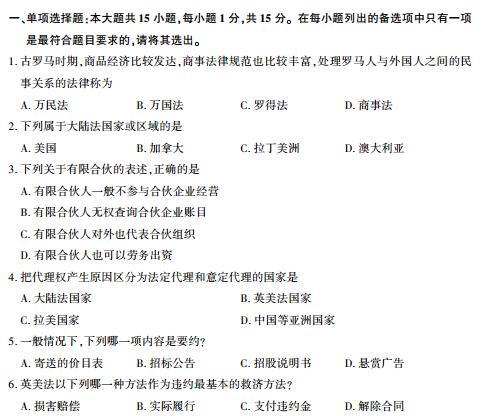 一、单项选择题：本大题共 15 小题，每小题 1 分，共 15 分。在每小题列出的备选项中只有一项是最符合题目要求的，请将其选出。

1. 古罗马时期，商品经济比较发达，商事法律规范也比较丰富，处理罗马人与外国人之间的民事关系的法律称为

A. 万民法　　B. 万国法　　C. 罗得法　　D. 商事法

2. 下列属于大陆法国家或区域的是

A. 美国　　B. 加拿大　　C. 拉丁美洲　　D. 澳大利亚

3. 下列关于有限合伙的表述，正确的是

A. 有限合伙人一般不参与合伙企业经营

B. 有限合伙人无权查询合伙企业账目

C. 有限合伙人对外也代表合伙组织

D. 有限合伙人也可以劳务出资

4. 把代理权产生原因区分为法定代理和意定代理的国家是

A. 大陆法国家　　B. 英美法国家

C. 拉美国家　　D. 中国等亚洲国家

5. 一般情况下，下列哪一项内容是要约？

A. 寄送的价目表　　B. 招标公告　　C. 招股说明书　　D. 悬赏广告

6. 英美法以下列哪一种方法作为违约最基本的救济方法？

A. 损害赔偿　　B. 实际履行　　C. 支付违约金　　D. 解除合同